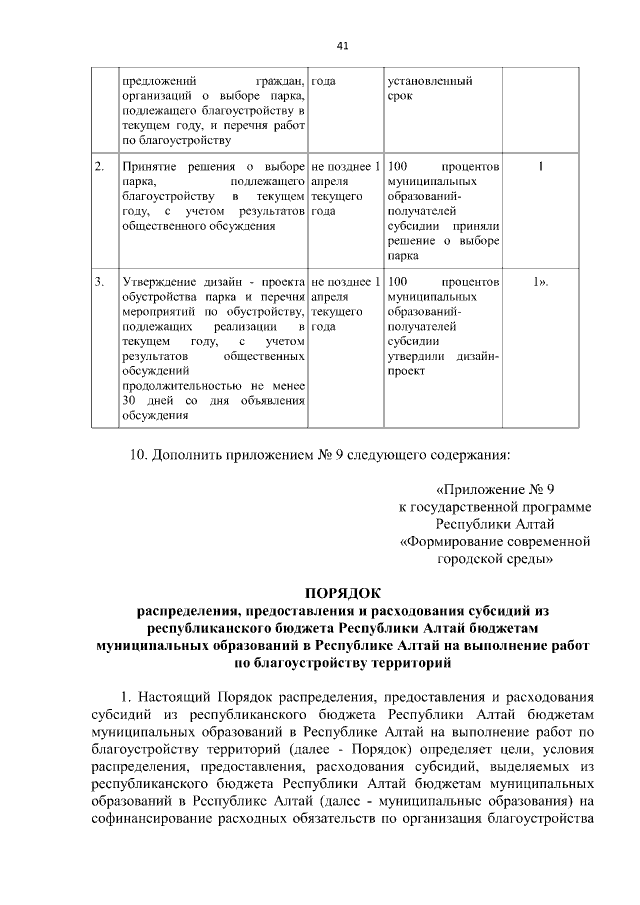 41

|  | предложений граждан, организаций о выборе парка, подлежащего благоустройству в текущем году, и перечня работ по благоустройству | года | установленный срок |  |
|---|---|---|---|---|
| 2. | Принятие решения о выборе парка, подлежащего благоустройству в текущем году, с учетом результатов общественного обсуждения | не позднее 1 апреля текущего года | 100 процентов муниципальных образований-получателей субсидии приняли решение о выборе парка | 1 |
| 3. | Утверждение дизайн - проекта обустройства парка и перечня мероприятий по обустройству, подлежащих реализации в текущем году, с учетом результатов общественных обсуждений продолжительностью не менее 30 дней со дня объявления обсуждения | не позднее 1 апреля текущего года | 100 процентов муниципальных образований-получателей субсидии утвердили дизайн-проект | 1». |

10. Дополнить приложением № 9 следующего содержания:

«Приложение № 9
к государственной программе
Республики Алтай
«Формирование современной
городской среды»

ПОРЯДОК
распределения, предоставления и расходования субсидий из республиканского бюджета Республики Алтай бюджетам муниципальных образований в Республике Алтай на выполнение работ по благоустройству территорий

1. Настоящий Порядок распределения, предоставления и расходования субсидий из республиканского бюджета Республики Алтай бюджетам муниципальных образований в Республике Алтай на выполнение работ по благоустройству территорий (далее - Порядок) определяет цели, условия распределения, предоставления, расходования субсидий, выделяемых из республиканского бюджета Республики Алтай бюджетам муниципальных образований в Республике Алтай (далее - муниципальные образования) на софинансирование расходных обязательств по организация благоустройства